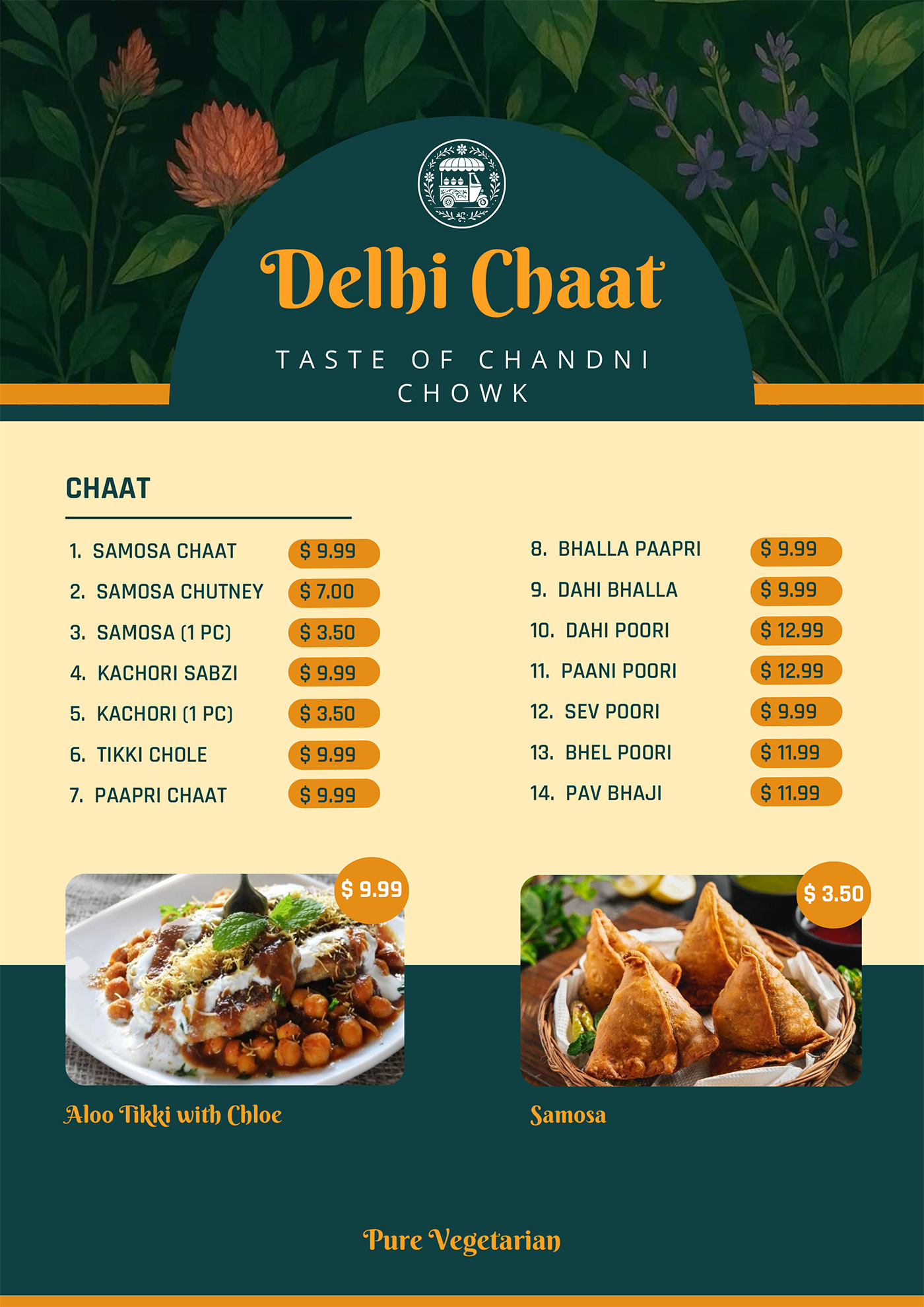 Delhi Chaat

TASTE OF CHANDNI CHOWK

CHAAT

1. SAMOSA CHAAT $ 9.99
2. SAMOSA CHUTNEY $ 7.00
3. SAMOSA (1 PC) $ 3.50
4. KACHORI SABZI $ 9.99
5. KACHORI (1 PC) $ 3.50
6. TIKKI CHOLE $ 9.99
7. PAAPRI CHAAT $ 9.99

8. BHALLA PAAPRI $ 9.99
9. DAHI BHALLA $ 9.99
10. DAHI POORI $ 12.99
11. PAANI POORI $ 12.99
12. SEV POORI $ 9.99
13. BHEL POORI $ 11.99
14. PAV BHAJI $ 11.99

$ 9.99
Aloo Tikki with Chloe

$ 3.50
Samosa

Pure Vegetarian